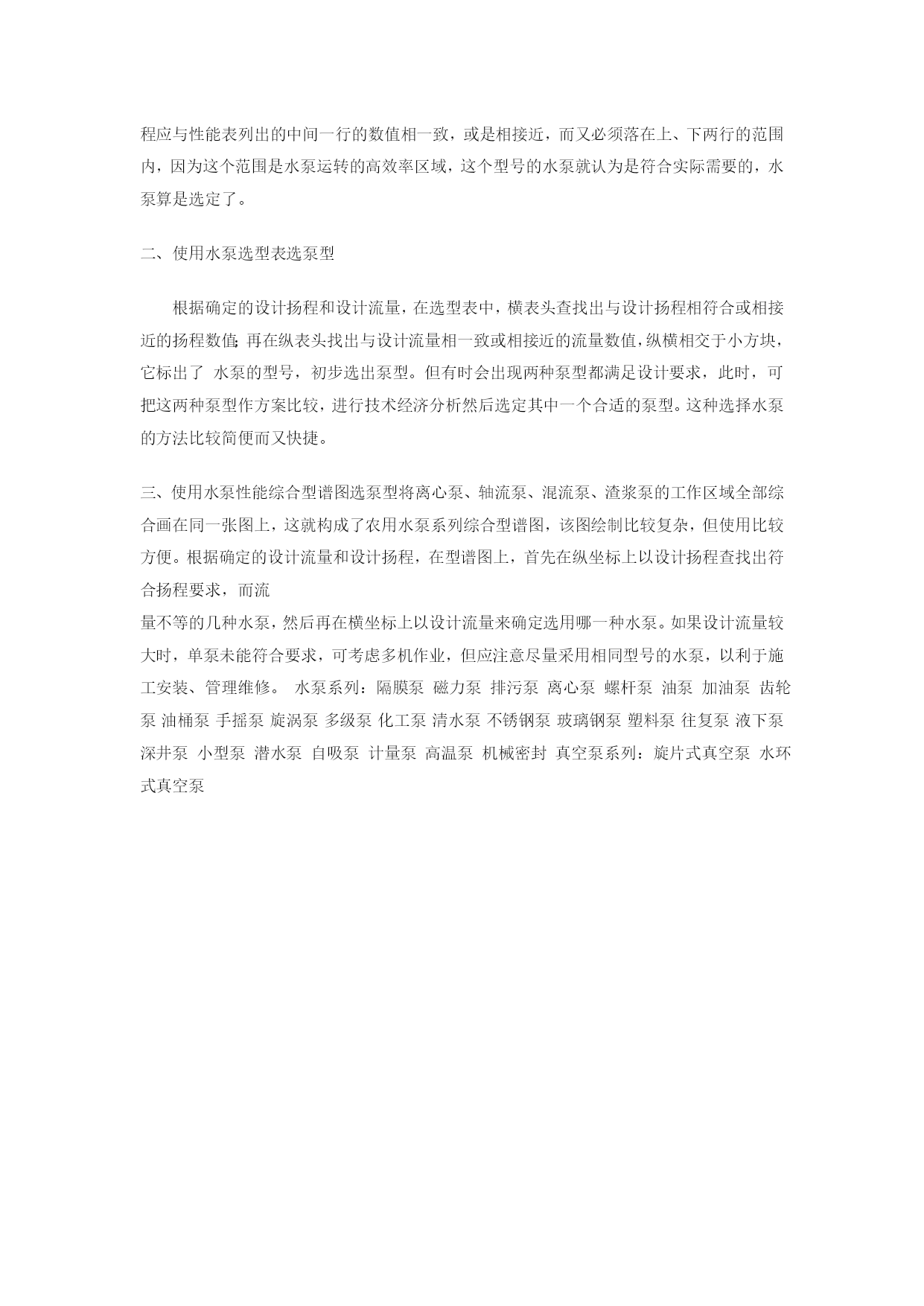 程应与性能表列出的中间一行的数值相一致，或是相接近，而又必须落在上、下两行的范围内，因为这个范围是水泵运转的高效率区域，这个型号的水泵就认为是符合实际需要的，水泵算是选定了。

二、使用水泵选型表选泵型

根据确定的设计扬程和设计流量，在选型表中，横表头查找出与设计扬程相符合或相接近的扬程数值;再在纵表头找出与设计流量相一致或相接近的流量数值，纵横相交于小方块，它标出了 水泵的型号，初步选出泵型。但有时会出现两种泵型都满足设计要求，此时，可把这两种泵型作方案比较，进行技术经济分析然后选定其中一个合适的泵型。这种选择水泵的方法比较简便而又快捷。

三、使用水泵性能综合型谱图选泵型将离心泵、轴流泵、混流泵、渣浆泵的工作区域全部综合画在同一张图上，这就构成了农用水泵系列综合型谱图，该图绘制比较复杂，但使用比较方便。根据确定的设计流量和设计扬程，在型谱图上，首先在纵坐标上以设计扬程查找出符合扬程要求，而流
量不等的几种水泵，然后再在横坐标上以设计流量来确定选用哪一种水泵。如果设计流量较大时，单泵未能符合要求，可考虑多机作业，但应注意尽量采用相同型号的水泵，以利于施工安装、管理维修。 水泵系列：隔膜泵 磁力泵 排污泵 离心泵 螺杆泵 油泵 加油泵 齿轮泵 油桶泵 手摇泵 旋涡泵 多级泵 化工泵 清水泵 不锈钢泵 玻璃钢泵 塑料泵 往复泵 液下泵 深井泵 小型泵 潜水泵 自吸泵 计量泵 高温泵 机械密封 真空泵系列：旋片式真空泵 水环式真空泵